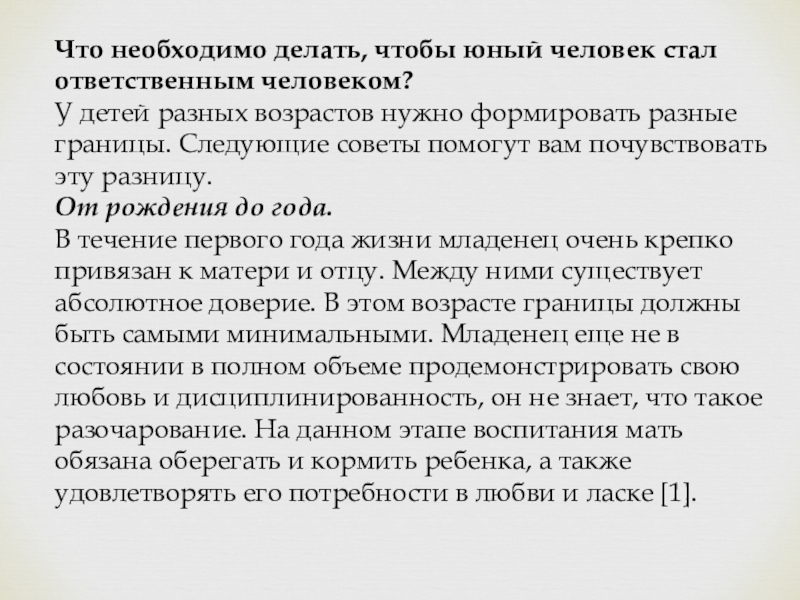 Что необходимо делать, чтобы юный человек стал ответственным человеком?
У детей разных возрастов нужно формировать разные границы. Следующие советы помогут вам почувствовать эту разницу.
От рождения до года.
В течение первого года жизни младенец очень крепко привязан к матери и отцу. Между ними существует абсолютное доверие. В этом возрасте границы должны быть самыми минимальными. Младенец еще не в состоянии в полном объеме продемонстрировать свою любовь и дисциплинированность, он не знает, что такое разочарование. На данном этапе воспитания мать обязана оберегать и кормить ребенка, а также удовлетворять его потребности в любви и ласке [1].